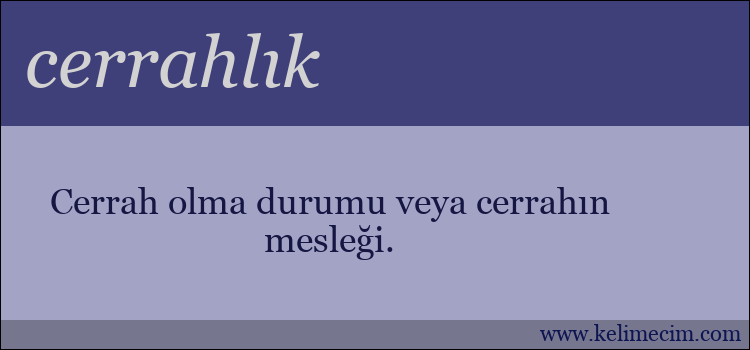 cerrahlık

Cerrah olma durumu veya cerrahın mesleği.

www.kelimecim.com